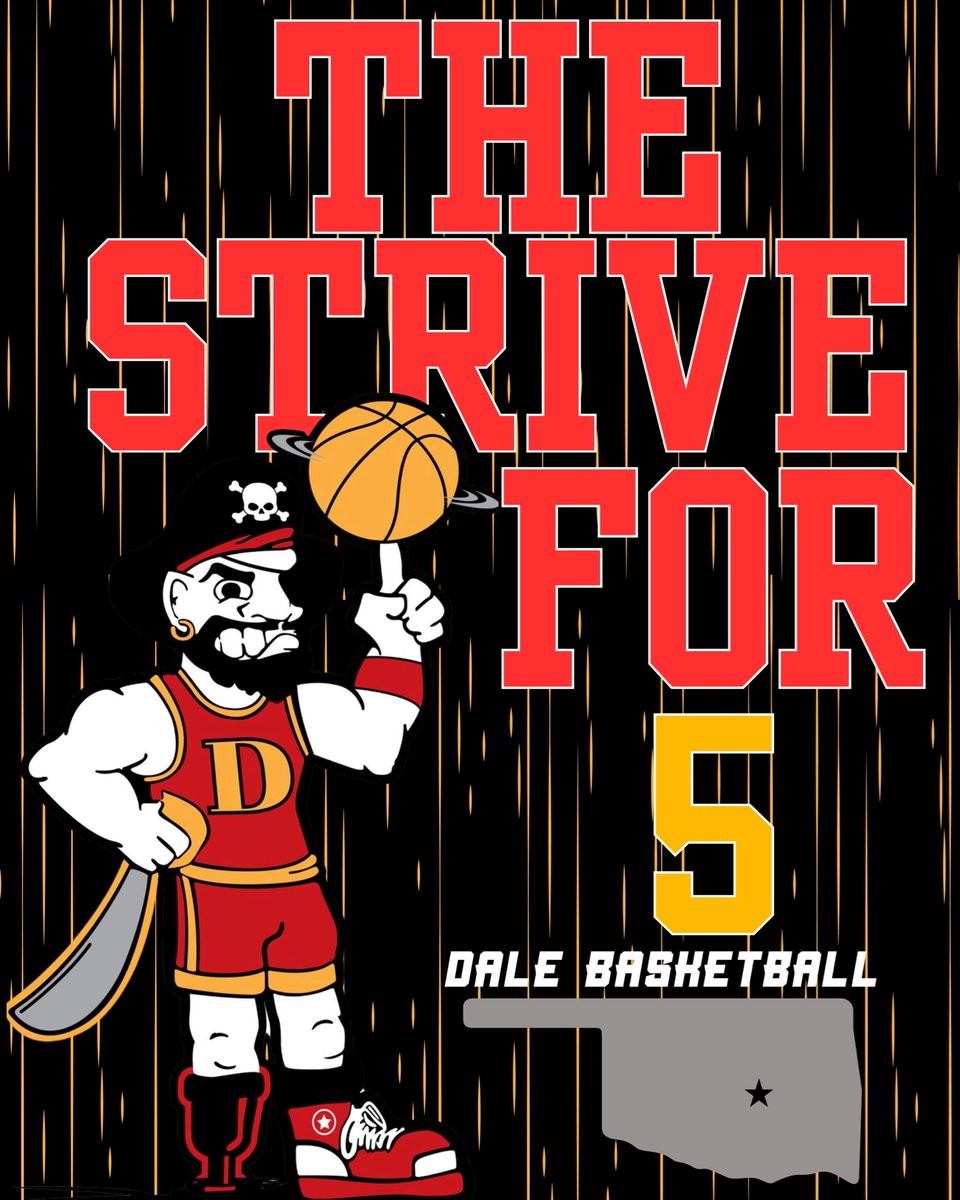 THE STRIVE FOR 5

D

DALE BASKETBALL